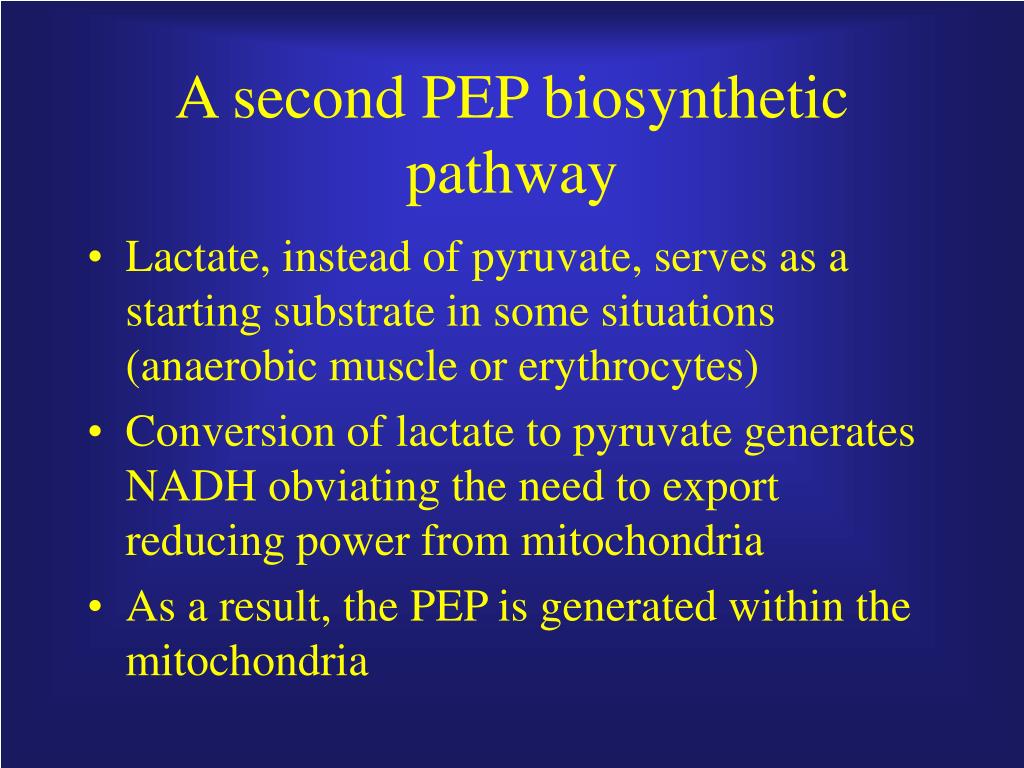 A second PEP biosynthetic pathway

• Lactate, instead of pyruvate, serves as a starting substrate in some situations (anaerobic muscle or erythrocytes)
• Conversion of lactate to pyruvate generates NADH obviating the need to export reducing power from mitochondria
• As a result, the PEP is generated within the mitochondria